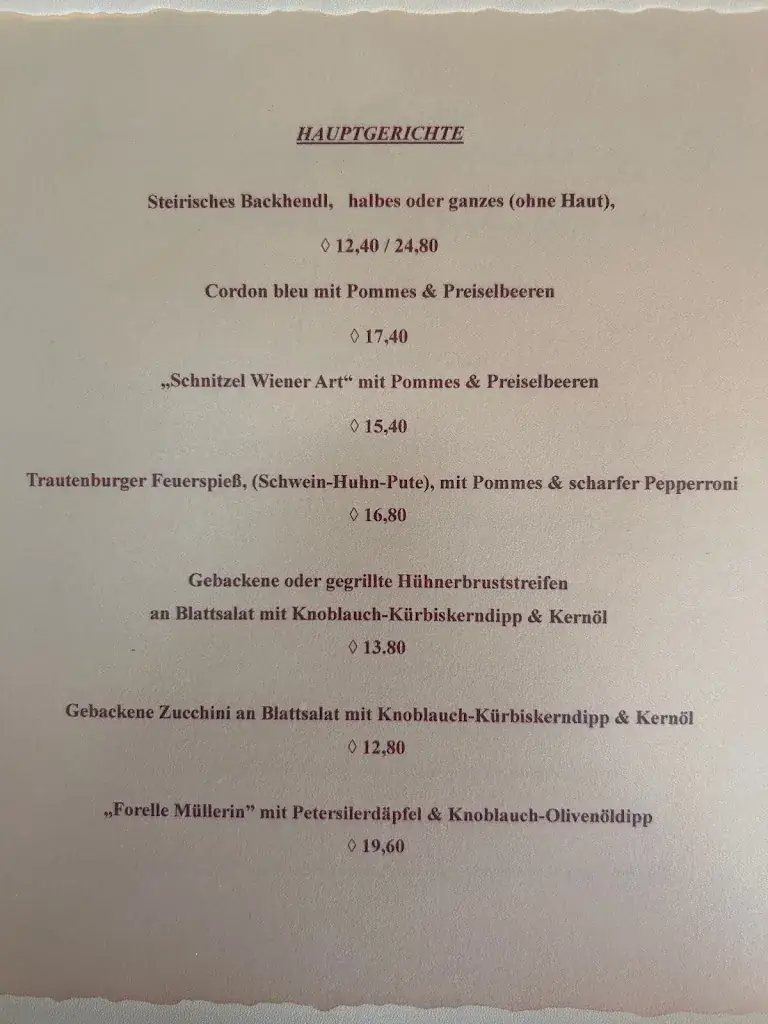 HAUPTGERICHTE

Steirisches Backhendl, halbes oder ganzes (ohne Haut),

◊ 12,40 / 24,80

Cordon bleu mit Pommes & Preiselbeeren

◊ 17,40

„Schnitzel Wiener Art“ mit Pommes & Preiselbeeren

◊ 15,40

Trautenburger Feuerspieß, (Schwein-Huhn-Pute), mit Pommes & scharfer Pepperroni

◊ 16,80

Gebackene oder gegrillte Hühnerbruststreifen an Blattsalat mit Knoblauch-Kürbiskerndipp & Kernöl

◊ 13.80

Gebackene Zucchini an Blattsalat mit Knoblauch-Kürbiskerndipp & Kernöl

◊ 12,80

„Forelle Müllerin“ mit Petersilerdäpfel & Knoblauch-Olivenöldipp

◊ 19,60